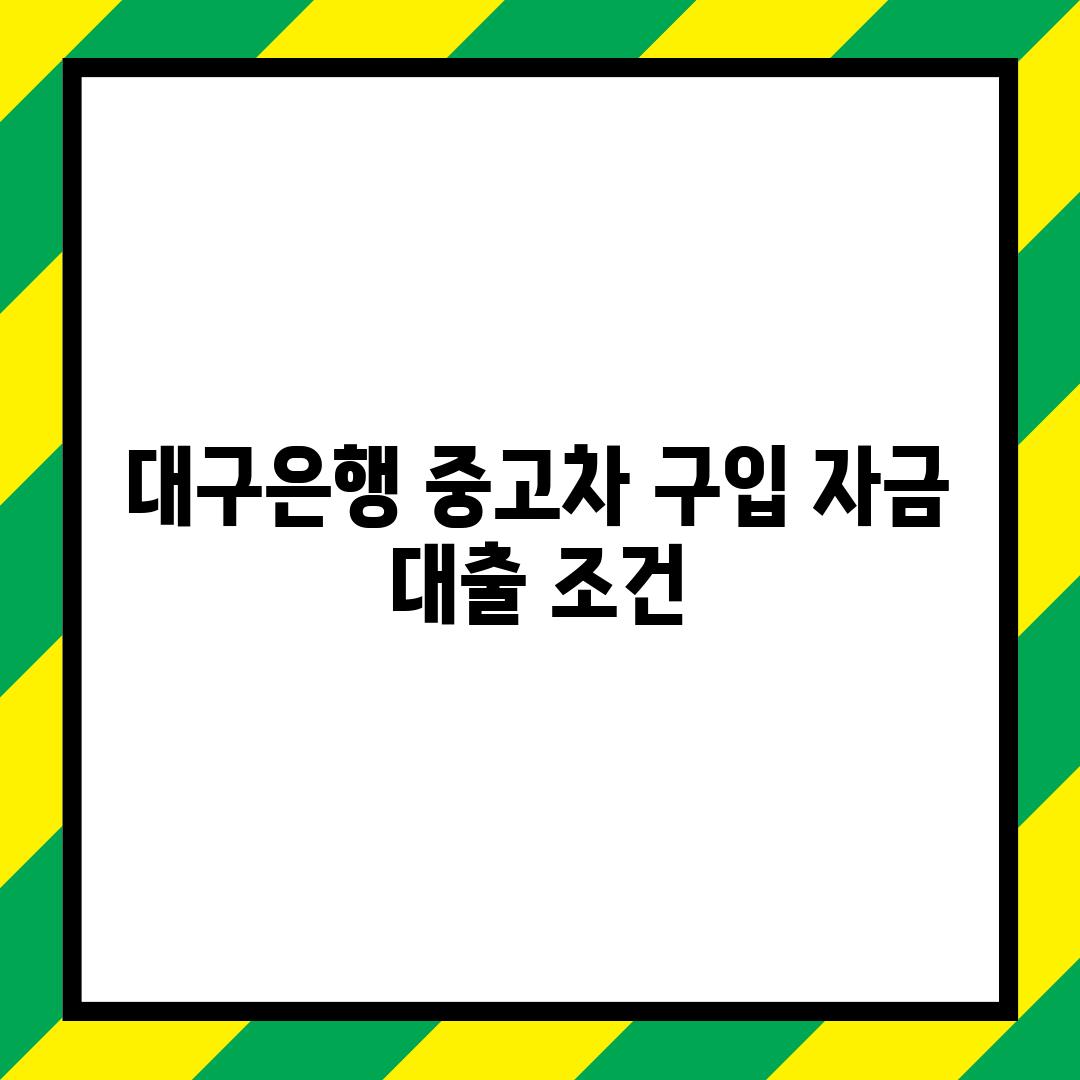 대구은행 중고차 구입 자금 대출 조건